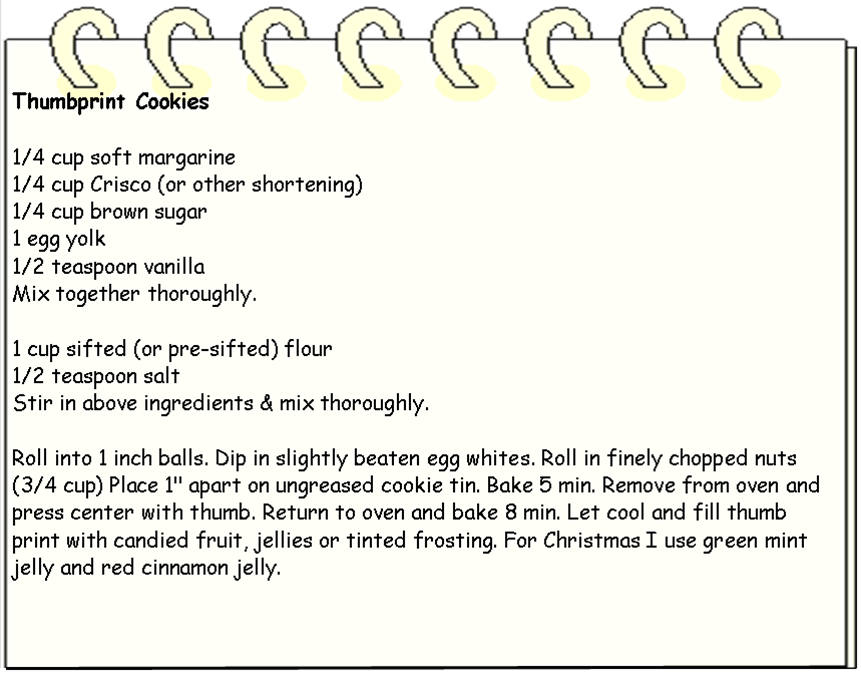 Thumbprint Cookies

1/4 cup soft margarine
1/4 cup Crisco (or other shortening)
1/4 cup brown sugar
1 egg yolk
1/2 teaspoon vanilla
Mix together thoroughly.

1 cup sifted (or pre-sifted) flour
1/2 teaspoon salt
Stir in above ingredients & mix thoroughly.

Roll into 1 inch balls. Dip in slightly beaten egg whites. Roll in finely chopped nuts (3/4 cup) Place 1" apart on ungreased cookie tin. Bake 5 min. Remove from oven and press center with thumb. Return to oven and bake 8 min. Let cool and fill thumb print with candied fruit, jellies or tinted frosting. For Christmas I use green mint jelly and red cinnamon jelly.